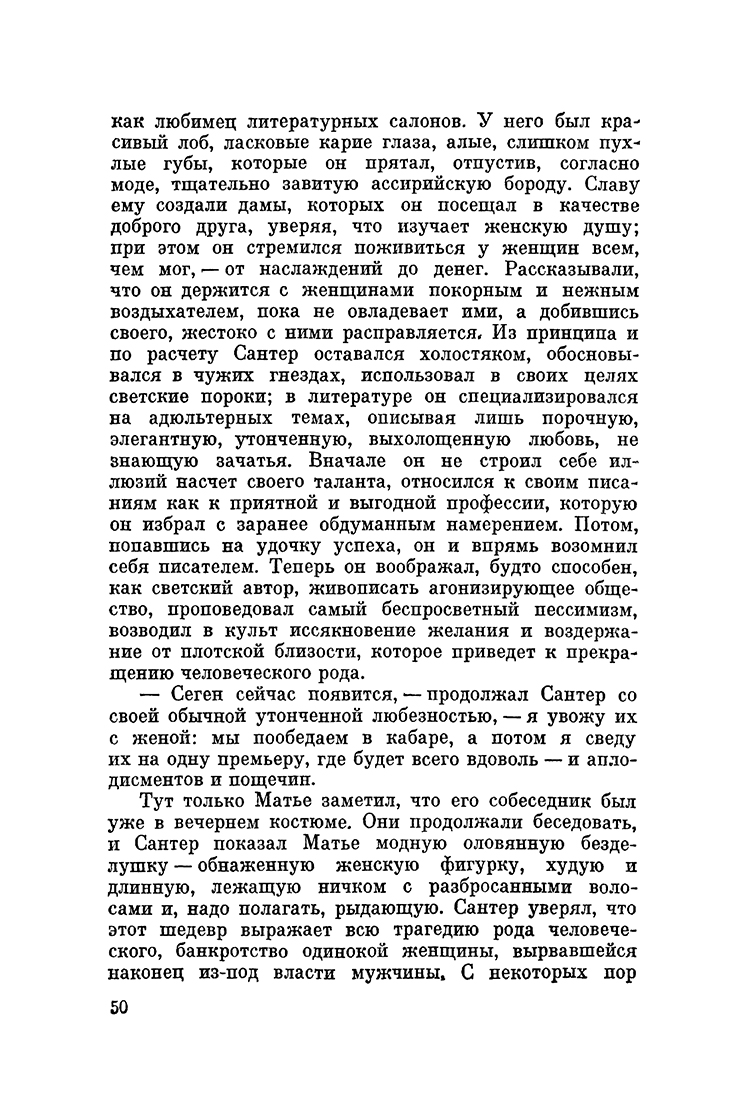 как любимец литературных салонов. У него был красивый лоб, ласковые карие глаза, алые, слишком пухлые губы, которые он прятал, отпустив, согласно моде, тщательно завитую ассирийскую бороду. Славу ему создали дамы, которых он посещал в качестве доброго друга, уверяя, что изучает женскую душу; при этом он стремился поживиться у женщин всем, чем мог, — от наслаждений до денег. Рассказывали, что он держится с женщинами покорным и нежным воздыхателем, пока не овладевает ими, а добившись своего, жестоко с ними расправляется. Из принципа и по расчету Сантер оставался холостяком, обосновывался в чужих гнездах, использовал в своих целях светские пороки; в литературе он специализировался на адюльтерных темах, описывая лишь порочную, элегантную, утонченную, выхолощенную любовь, не знающую зачатья. Вначале он не строил себе иллюзий насчет своего таланта, относился к своим писаниям как к приятной и выгодной профессии, которую он избрал с заранее обдуманным намерением. Потом, попавшись на удочку успеха, он и впрямь возомнил себя писателем. Теперь он воображал, будто способен, как светский автор, живописать агонизирующее общество, проповедовал самый беспросветный пессимизм, возводил в культ иссякновение желания и воздержание от плотской близости, которое приведет к прекращению человеческого рода.

— Сеген сейчас появится, — продолжал Сантер со своей обычной утонченной любезностью, — я увожу их с женой: мы пообедаем в кабаре, а потом я сведу их на одну премьеру, где будет всего вдоволь — и аплодисментов и пощечин.

Тут только Матье заметил, что его собеседник был уже в вечернем костюме. Они продолжали беседовать, и Сантер показал Матье модную оловянную безделушку — обнаженную женскую фигурку, худую и длинную, лежащую ничком с разбросанными волосами и, надо полагать, рыдающую. Сантер уверял, что этот шедевр выражает всю трагедию рода человеческого, банкротство одинокой женщины, вырвавшейся наконец из-под власти мужчины. С некоторых пор

50